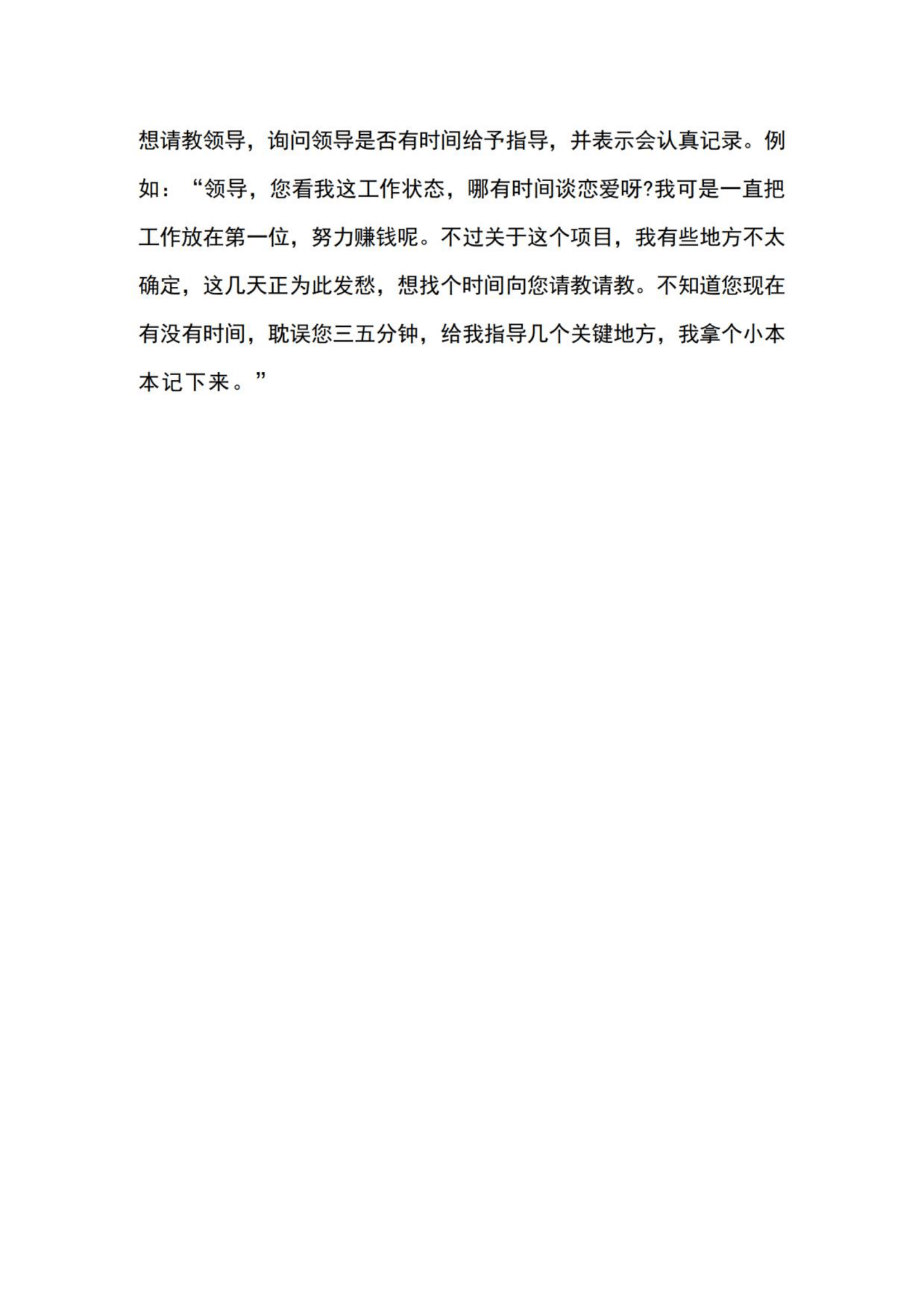 想请教领导，询问领导是否有时间给予指导，并表示会认真记录。例如：“领导，您看我这工作状态，哪有时间谈恋爱呀?我可是一直把工作放在第一位，努力赚钱呢。不过关于这个项目，我有些地方不太确定，这几天正为此发愁，想找个时间向您请教请教。不知道您现在有没有时间，耽误您三五分钟，给我指导几个关键地方，我拿个小本本记下来。”